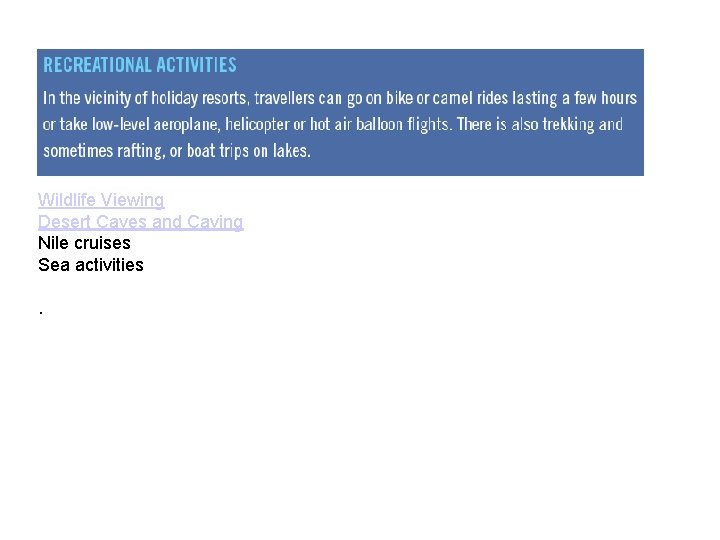 RECREATIONAL ACTIVITIES

In the vicinity of holiday resorts, travellers can go on bike or camel rides lasting a few hours or take low-level aeroplane, helicopter or hot air balloon flights. There is also trekking and sometimes rafting, or boat trips on lakes.

Wildlife Viewing
Desert Caves and Caving
Nile cruises
Sea activities

.